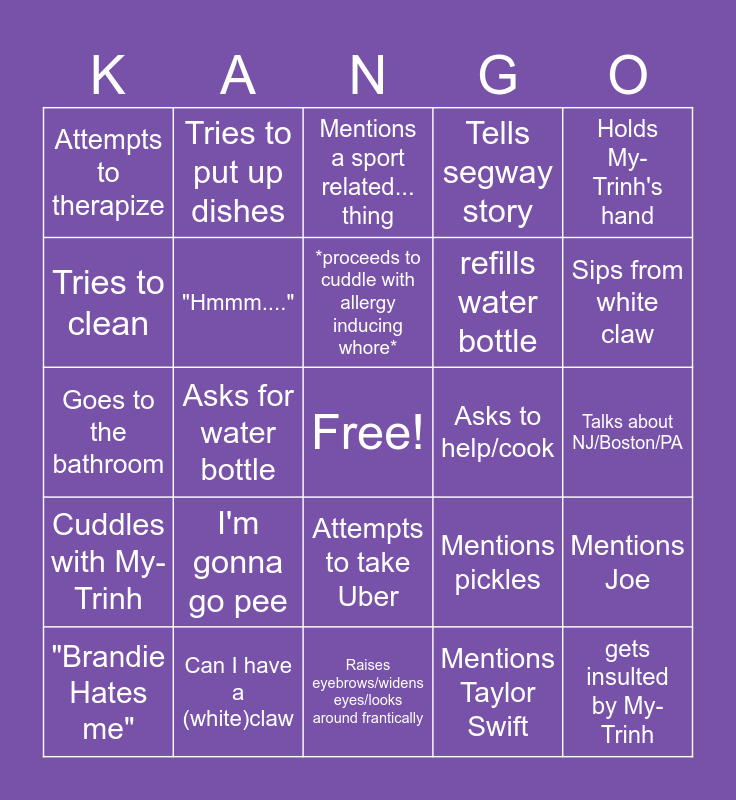 | K | A | N | G | O |
|---|---|---|---|---|
| Attempts to therapize | Tries to put up dishes | Mentions a sport related... thing | Tells segway story | Holds My-Trinh's hand |
| Tries to clean | "Hmmm...." | *proceeds to cuddle with allergy inducing whore* | refills water bottle | Sips from white claw |
| Goes to the bathroom | Asks for water bottle | Free! | Asks to help/cook | Talks about NJ/Boston/PA |
| Cuddles with My-Trinh | I'm gonna go pee | Attempts to take Uber | Mentions pickles | Mentions Joe |
| "Brandie Hates me" | Can I have a (white)claw | Raises eyebrows/widens eyes/looks around frantically | Mentions Taylor Swift | gets insulted by My-Trinh |